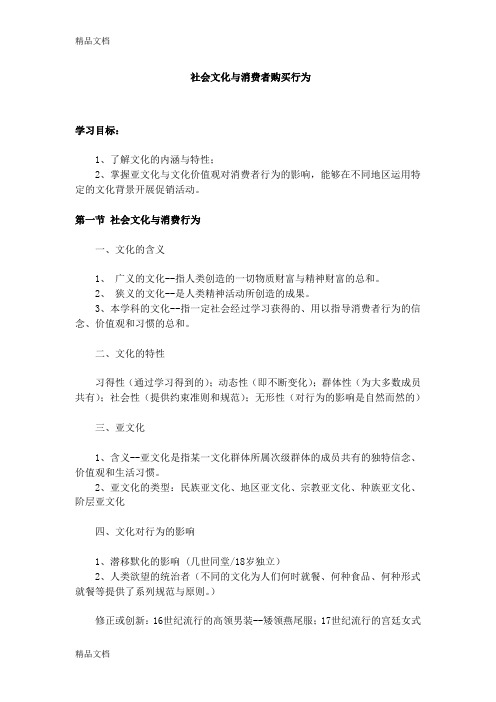 精品文档

社会文化与消费者购买行为

学习目标：

1、了解文化的内涵与特性；

2、掌握亚文化与文化价值观对消费者行为的影响，能够在不同地区运用特定的文化背景开展促销活动。

第一节 社会文化与消费行为

一、文化的含义

1、 广义的文化--指人类创造的一切物质财富与精神财富的总和。

2、 狭义的文化--是人类精神活动所创造的成果。

3、本学科的文化--指一定社会经过学习获得的、用以指导消费者行为的信念、价值观和习惯的总和。

二、文化的特性

习得性（通过学习得到的）；动态性（即不断变化）；群体性（为大多数成员共有）；社会性（提供约束准则和规范）；无形性（对行为的影响是自然而然的）

三、亚文化

1、含义--亚文化是指某一文化群体所属次级群体的成员共有的独特信念、价值观和生活习惯。

2、亚文化的类型：民族亚文化、地区亚文化、宗教亚文化、种族亚文化、阶层亚文化

四、文化对行为的影响

1、潜移默化的影响 （几世同堂/18岁独立）

2、人类欲望的统治者（不同的文化为人们何时就餐、何种食品、何种形式就餐等提供了系列规范与原则。）

修正或创新：16世纪流行的高领男装--矮领燕尾服；17世纪流行的宫廷女式

精品文档